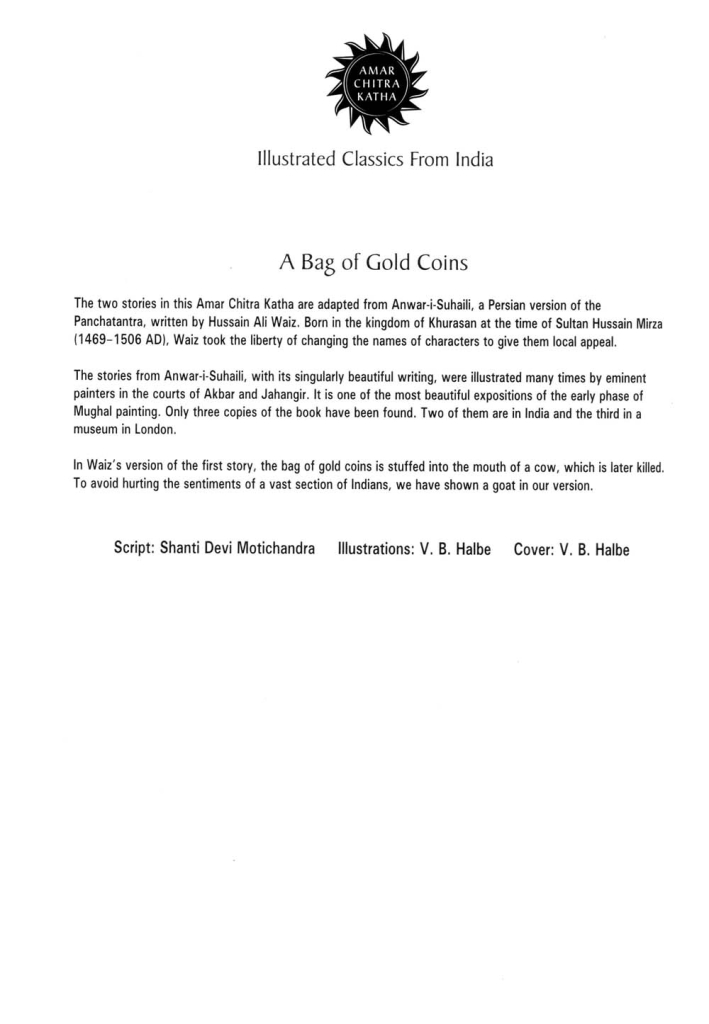 AMAR
CHITRA
KATHA

Illustrated Classics From India

A Bag of Gold Coins

The two stories in this Amar Chitra Katha are adapted from Anwar-i-Suhaili, a Persian version of the Panchatantra, written by Hussain Ali Waiz. Born in the kingdom of Khurasan at the time of Sultan Hussain Mirza (1469-1506 AD), Waiz took the liberty of changing the names of characters to give them local appeal.

The stories from Anwar-i-Suhaili, with its singularly beautiful writing, were illustrated many times by eminent painters in the courts of Akbar and Jahangir. It is one of the most beautiful expositions of the early phase of Mughal painting. Only three copies of the book have been found. Two of them are in India and the third in a museum in London.

In Waiz's version of the first story, the bag of gold coins is stuffed into the mouth of a cow, which is later killed. To avoid hurting the sentiments of a vast section of Indians, we have shown a goat in our version.

Script: Shanti Devi Motichandra   Illustrations: V. B. Halbe   Cover: V. B. Halbe